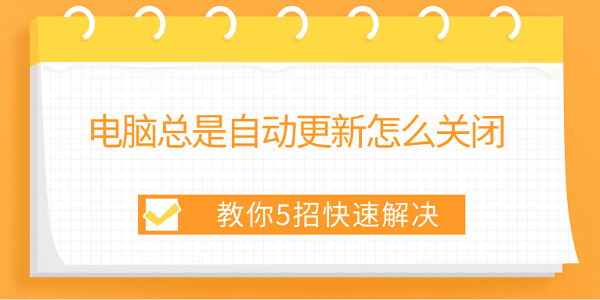 电脑总是自动更新怎么关闭

教你5招快速解决